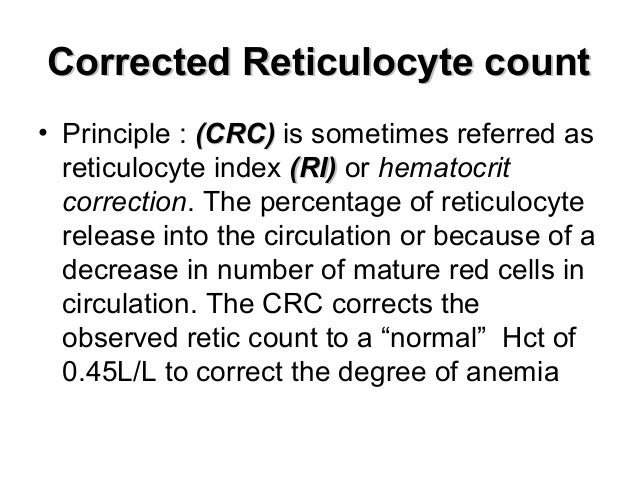 Corrected Reticulocyte count

• Principle : (CRC) is sometimes referred as reticulocyte index (RI) or hematocrit correction. The percentage of reticulocyte release into the circulation or because of a decrease in number of mature red cells in circulation. The CRC corrects the observed retic count to a "normal" Hct of 0.45L/L to correct the degree of anemia